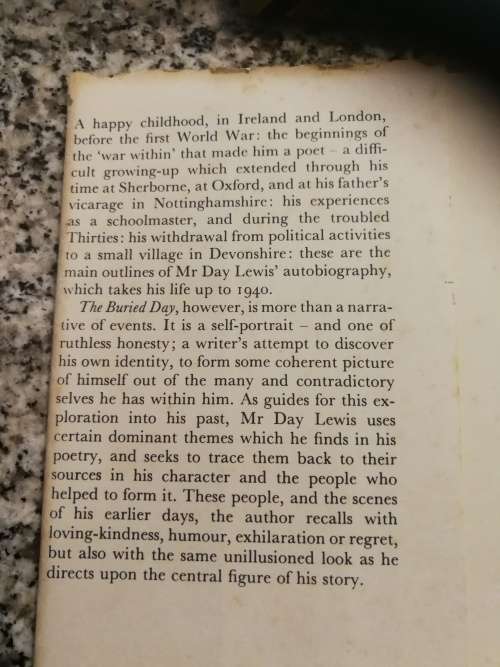 A happy childhood, in Ireland and London, before the first World War: the beginnings of the 'war within' that made him a poet – a difficult growing-up which extended through his time at Sherborne, at Oxford, and at his father's vicarage in Nottinghamshire: his experiences as a schoolmaster, and during the troubled Thirties: his withdrawal from political activities to a small village in Devonshire: these are the main outlines of Mr Day Lewis' autobiography, which takes his life up to 1940.

The Buried Day, however, is more than a narrative of events. It is a self-portrait – and one of ruthless honesty; a writer's attempt to discover his own identity, to form some coherent picture of himself out of the many and contradictory selves he has within him. As guides for this exploration into his past, Mr Day Lewis uses certain dominant themes which he finds in his poetry, and seeks to trace them back to their sources in his character and the people who helped to form it. These people, and the scenes of his earlier days, the author recalls with loving-kindness, humour, exhilaration or regret, but also with the same unillusioned look as he directs upon the central figure of his story.